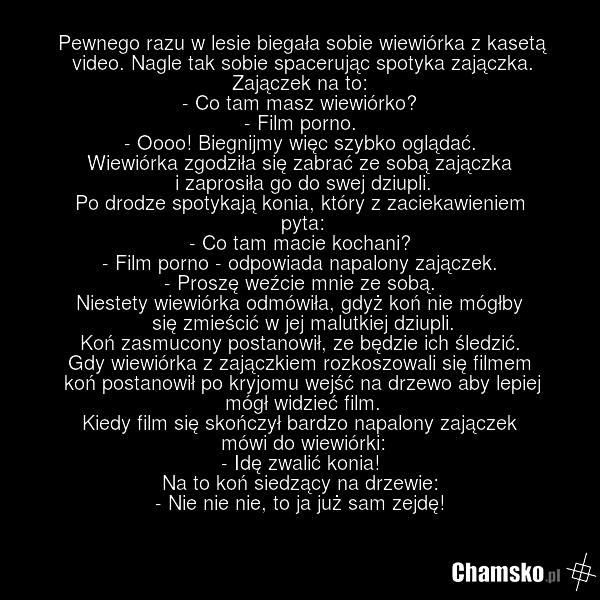 Pewnego razu w lesie biegała sobie wiewiórka z kasetą video. Nagle tak sobie spacerując spotyka zajączka. Zajączek na to:
- Co tam masz wiewiórko?
- Film porno.
- Oooo! Biegnijmy więc szybko oglądać.
Wiewiórka zgodziła się zabrać ze sobą zajączka i zaprosiła go do swej dziupli.
Po drodze spotykają konia, który z zaciekawieniem pyta:
- Co tam macie kochani?
- Film porno - odpowiada napalony zajączek.
- Proszę weźcie mnie ze sobą.
Niestety wiewiórka odmówiła, gdyż koń nie mógłby się zmieścić w jej malutkiej dziupli.
Koń zasmucony postanowił, ze będzie ich śledzić.
Gdy wiewiórka z zajączkiem rozkoszowali się filmem koń postanowił po kryjomu wejść na drzewo aby lepiej mógł widzieć film.
Kiedy film się skończył bardzo napalony zajączek mówi do wiewiórki:
- Idę zwalić konia!
Na to koń siedzący na drzewie:
- Nie nie nie, to ja już sam zejdę!

Chamsko.pl